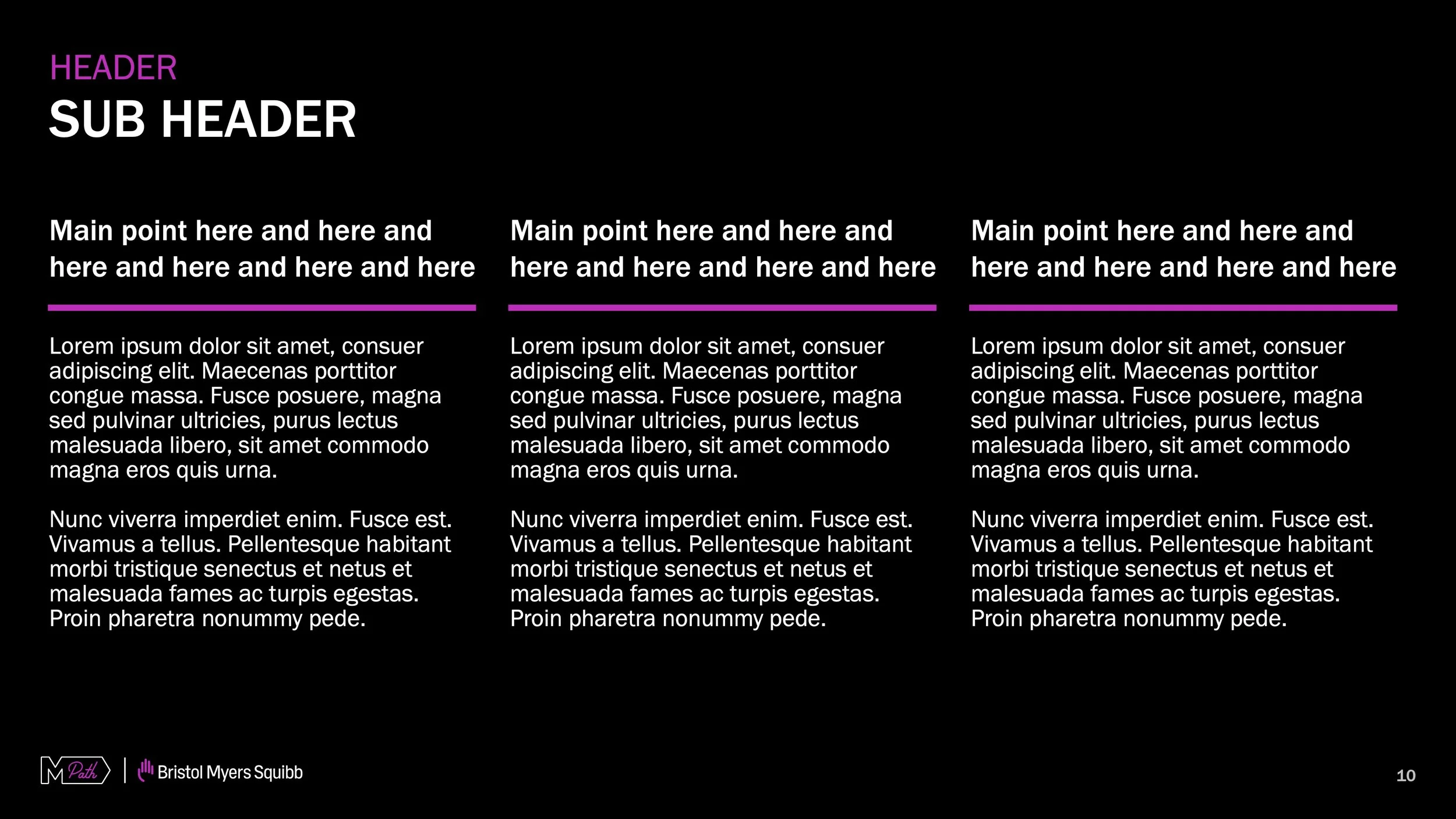 HEADER
SUB HEADER

Main point here and here and here and here and here and here

Lorem ipsum dolor sit amet, consuer adipiscing elit. Maecenas porttitor congue massa. Fusce posuere, magna sed pulvinar ultricies, purus lectus malesuada libero, sit amet commodo magna eros quis urna.

Nunc viverra imperdiet enim. Fusce est. Vivamus a tellus. Pellentesque habitant morbi tristique senectus et netus et malesuada fames ac turpis egestas. Proin pharetra nonummy pede.

Main point here and here and here and here and here and here

Lorem ipsum dolor sit amet, consuer adipiscing elit. Maecenas porttitor congue massa. Fusce posuere, magna sed pulvinar ultricies, purus lectus malesuada libero, sit amet commodo magna eros quis urna.

Nunc viverra imperdiet enim. Fusce est. Vivamus a tellus. Pellentesque habitant morbi tristique senectus et netus et malesuada fames ac turpis egestas. Proin pharetra nonummy pede.

Main point here and here and here and here and here and here

Lorem ipsum dolor sit amet, consuer adipiscing elit. Maecenas porttitor congue massa. Fusce posuere, magna sed pulvinar ultricies, purus lectus malesuada libero, sit amet commodo magna eros quis urna.

Nunc viverra imperdiet enim. Fusce est. Vivamus a tellus. Pellentesque habitant morbi tristique senectus et netus et malesuada fames ac turpis egestas. Proin pharetra nonummy pede.

M Path | Bristol Myers Squibb

10